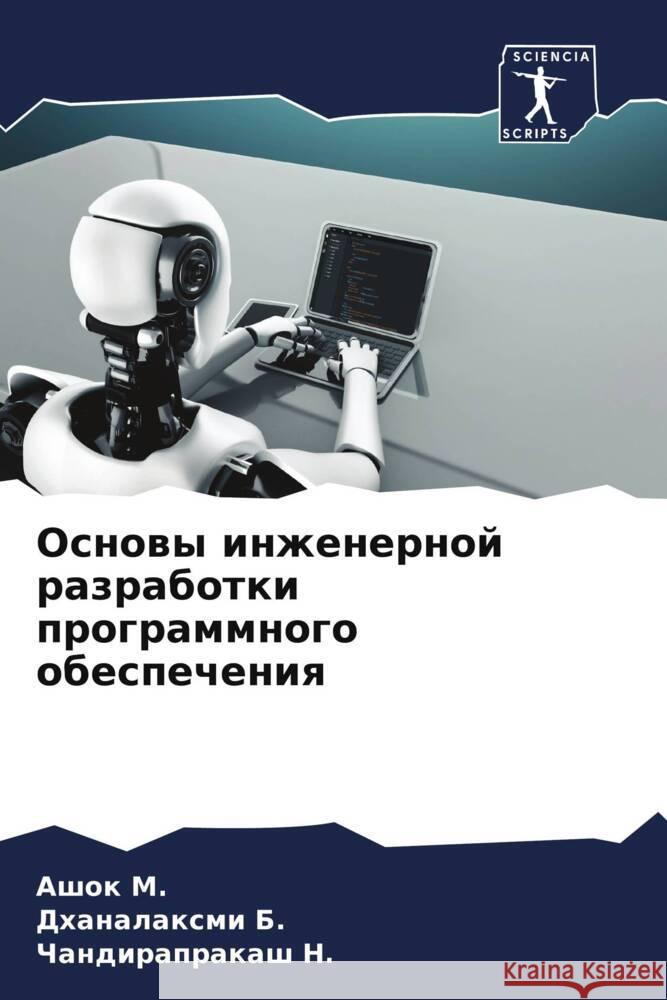 SCIENCIA
SCRIPTS

Основы инженерной разработки программного обеспечения

Ашок М.
Дханалаксми Б.
Чандирапракаш Н.